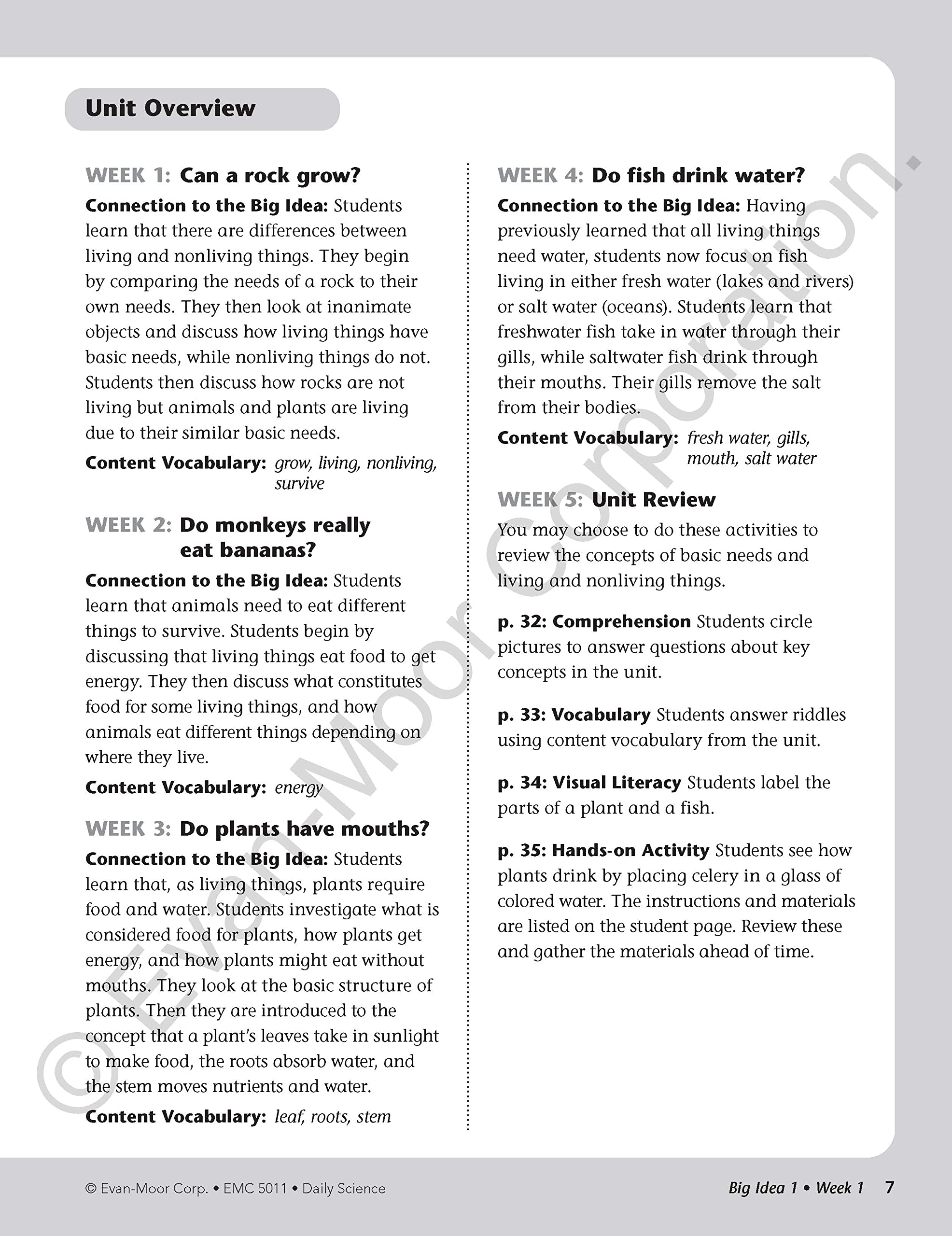 Unit Overview

WEEK 1: Can a rock grow?

Connection to the Big Idea: Students learn that there are differences between living and nonliving things. They begin by comparing the needs of a rock to their own needs. They then look at inanimate objects and discuss how living things have basic needs, while nonliving things do not. Students then discuss how rocks are not living but animals and plants are living due to their similar basic needs.

Content Vocabulary: grow, living, nonliving, survive

WEEK 2: Do monkeys really eat bananas?

Connection to the Big Idea: Students learn that animals need to eat different things to survive. Students begin by discussing that living things eat food to get energy. They then discuss what constitutes food for some living things, and how animals eat different things depending on where they live.

Content Vocabulary: energy

WEEK 3: Do plants have mouths?

Connection to the Big Idea: Students learn that, as living things, plants require food and water. Students investigate what is considered food for plants, how plants get energy, and how plants might eat without mouths. They look at the basic structure of plants. Then they are introduced to the concept that a plant's leaves take in sunlight to make food, the roots absorb water, and the stem moves nutrients and water.

Content Vocabulary: leaf, roots, stem

WEEK 4: Do fish drink water?

Connection to the Big Idea: Having previously learned that all living things need water, students now focus on fish living in either fresh water (lakes and rivers) or salt water (oceans). Students learn that freshwater fish take in water through their gills, while saltwater fish drink through their mouths. Their gills remove the salt from their bodies.

Content Vocabulary: fresh water, gills, mouth, salt water

WEEK 5: Unit Review

You may choose to do these activities to review the concepts of basic needs and living and nonliving things.

p. 32: Comprehension Students circle pictures to answer questions about key concepts in the unit.

p. 33: Vocabulary Students answer riddles using content vocabulary from the unit.

p. 34: Visual Literacy Students label the parts of a plant and a fish.

p. 35: Hands-on Activity Students see how plants drink by placing celery in a glass of colored water. The instructions and materials are listed on the student page. Review these and gather the materials ahead of time.

© Evan-Moor Corp. • EMC 5011 • Daily Science

Big Idea 1 • Week 1 7

© Evan-Moor Corporation.